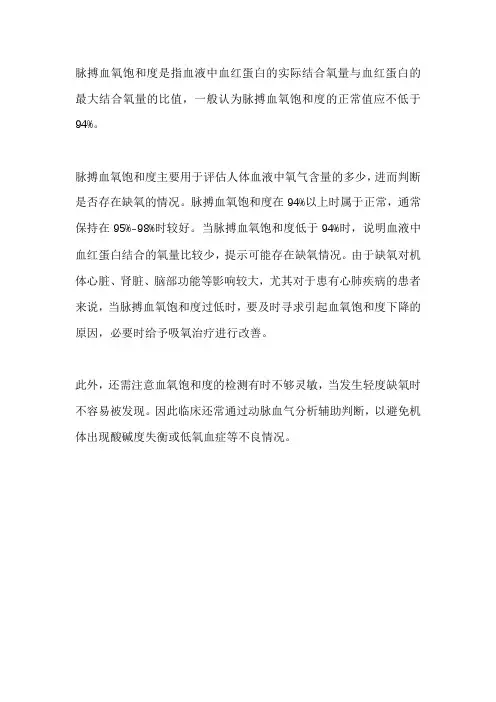 脉搏血氧饱和度是指血液中血红蛋白的实际结合氧量与血红蛋白的最大结合氧量的比值，一般认为脉搏血氧饱和度的正常值应不低于94%。

脉搏血氧饱和度主要用于评估人体血液中氧气含量的多少，进而判断是否存在缺氧的情况。脉搏血氧饱和度在94%以上时属于正常，通常保持在95%-98%时较好。当脉搏血氧饱和度低于94%时，说明血液中血红蛋白结合的氧量比较少，提示可能存在缺氧情况。由于缺氧对机体心脏、肾脏、脑部功能等影响较大，尤其对于患有心肺疾病的患者来说，当脉搏血氧饱和度过低时，要及时寻求引起血氧饱和度下降的原因，必要时给予吸氧治疗进行改善。

此外，还需注意血氧饱和度的检测有时不够灵敏，当发生轻度缺氧时不容易被发现。因此临床还常通过动脉血气分析辅助判断，以避免机体出现酸碱度失衡或低氧血症等不良情况。